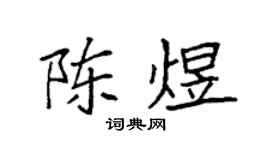 陈煜

词典网